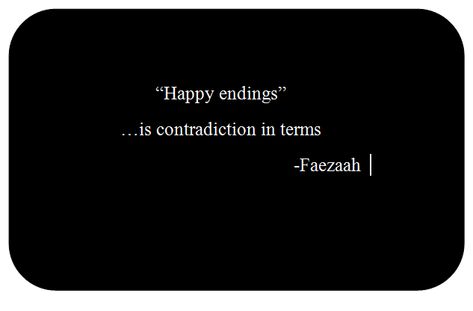 “Happy endings”

…is contradiction in terms

-Faezaah